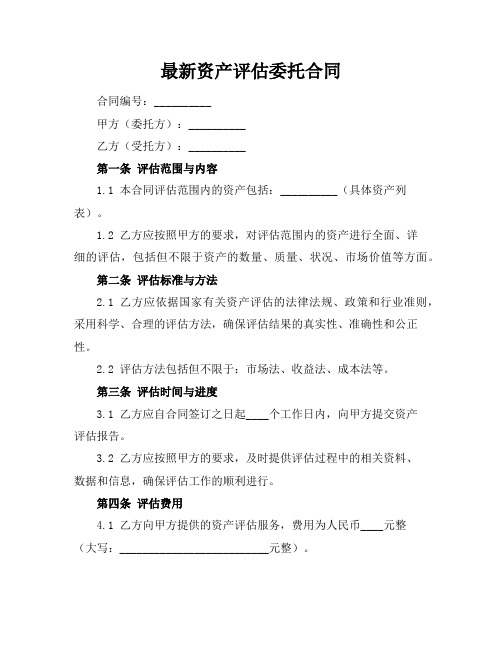 最新资产评估委托合同

合同编号：__________

甲方（委托方）：__________

乙方（受托方）：__________

第一条 评估范围与内容

1.1 本合同评估范围内的资产包括：__________（具体资产列表）。

1.2 乙方应按照甲方的要求，对评估范围内的资产进行全面、详细的评估，包括但不限于资产的数量、质量、状况、市场价值等方面。

第二条 评估标准与方法

2.1 乙方应依据国家有关资产评估的法律法规、政策和行业准则，采用科学、合理的评估方法，确保评估结果的真实性、准确性和公正性。

2.2 评估方法包括但不限于：市场法、收益法、成本法等。

第三条 评估时间与进度

3.1 乙方应自合同签订之日起____个工作日内，向甲方提交资产评估报告。

3.2 乙方应按照甲方的要求，及时提供评估过程中的相关资料、数据和信息，确保评估工作的顺利进行。

第四条 评估费用

4.1 乙方向甲方提供的资产评估服务，费用为人民币____元整（大写：__________________________元整）。